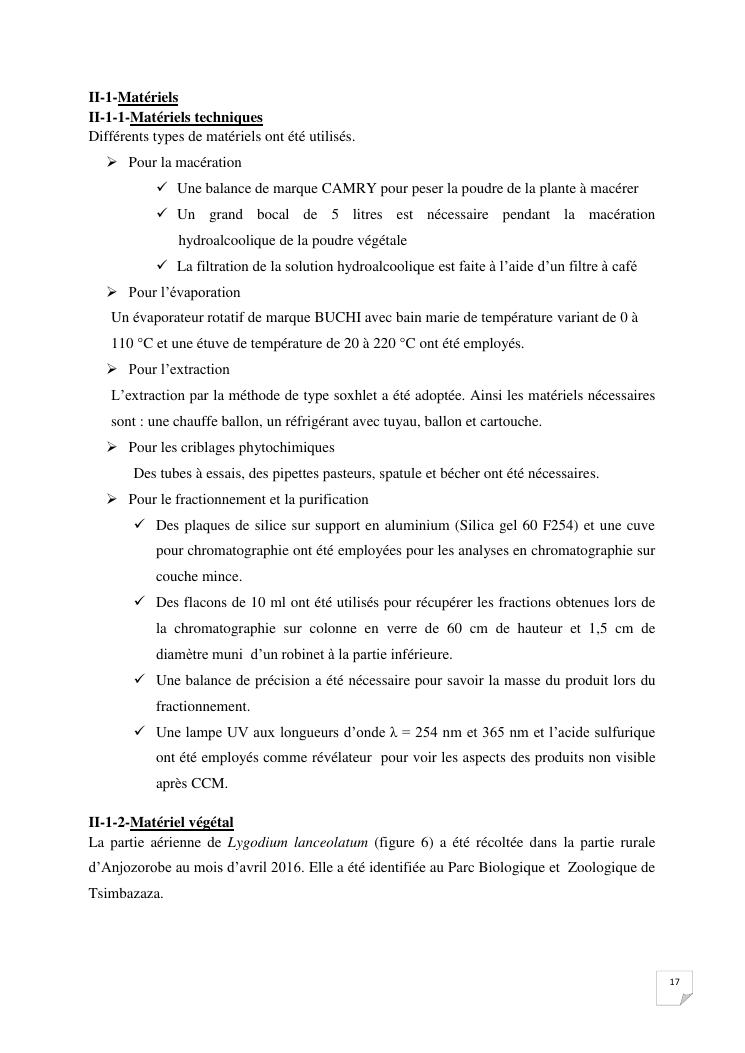 II-1-Matériels
II-1-1-Matériels techniques
Différents types de matériels ont été utilisés.

➢ Pour la macération

✓ Une balance de marque CAMRY pour peser la poudre de la plante à macérer

✓ Un grand bocal de 5 litres est nécessaire pendant la macération hydroalcoolique de la poudre végétale

✓ La filtration de la solution hydroalcoolique est faite à l'aide d'un filtre à café

➢ Pour l'évaporation

Un évaporateur rotatif de marque BUCHI avec bain marie de température variant de 0 à 110 °C et une étuve de température de 20 à 220 °C ont été employés.

➢ Pour l'extraction

L'extraction par la méthode de type soxhlet a été adoptée. Ainsi les matériels nécessaires sont : une chauffe ballon, un réfrigérant avec tuyau, ballon et cartouche.

➢ Pour les criblages phytochimiques

Des tubes à essais, des pipettes pasteurs, spatule et bécher ont été nécessaires.

➢ Pour le fractionnement et la purification

✓ Des plaques de silice sur support en aluminium (Silica gel 60 F254) et une cuve pour chromatographie ont été employées pour les analyses en chromatographie sur couche mince.

✓ Des flacons de 10 ml ont été utilisés pour récupérer les fractions obtenues lors de la chromatographie sur colonne en verre de 60 cm de hauteur et 1,5 cm de diamètre muni d'un robinet à la partie inférieure.

✓ Une balance de précision a été nécessaire pour savoir la masse du produit lors du fractionnement.

✓ Une lampe UV aux longueurs d'onde λ = 254 nm et 365 nm et l'acide sulfurique ont été employés comme révélateur pour voir les aspects des produits non visible après CCM.

II-1-2-Matériel végétal
La partie aérienne de Lygodium lanceolatum (figure 6) a été récoltée dans la partie rurale d'Anjozorobe au mois d'avril 2016. Elle a été identifiée au Parc Biologique et Zoologique de Tsimbazaza.

17